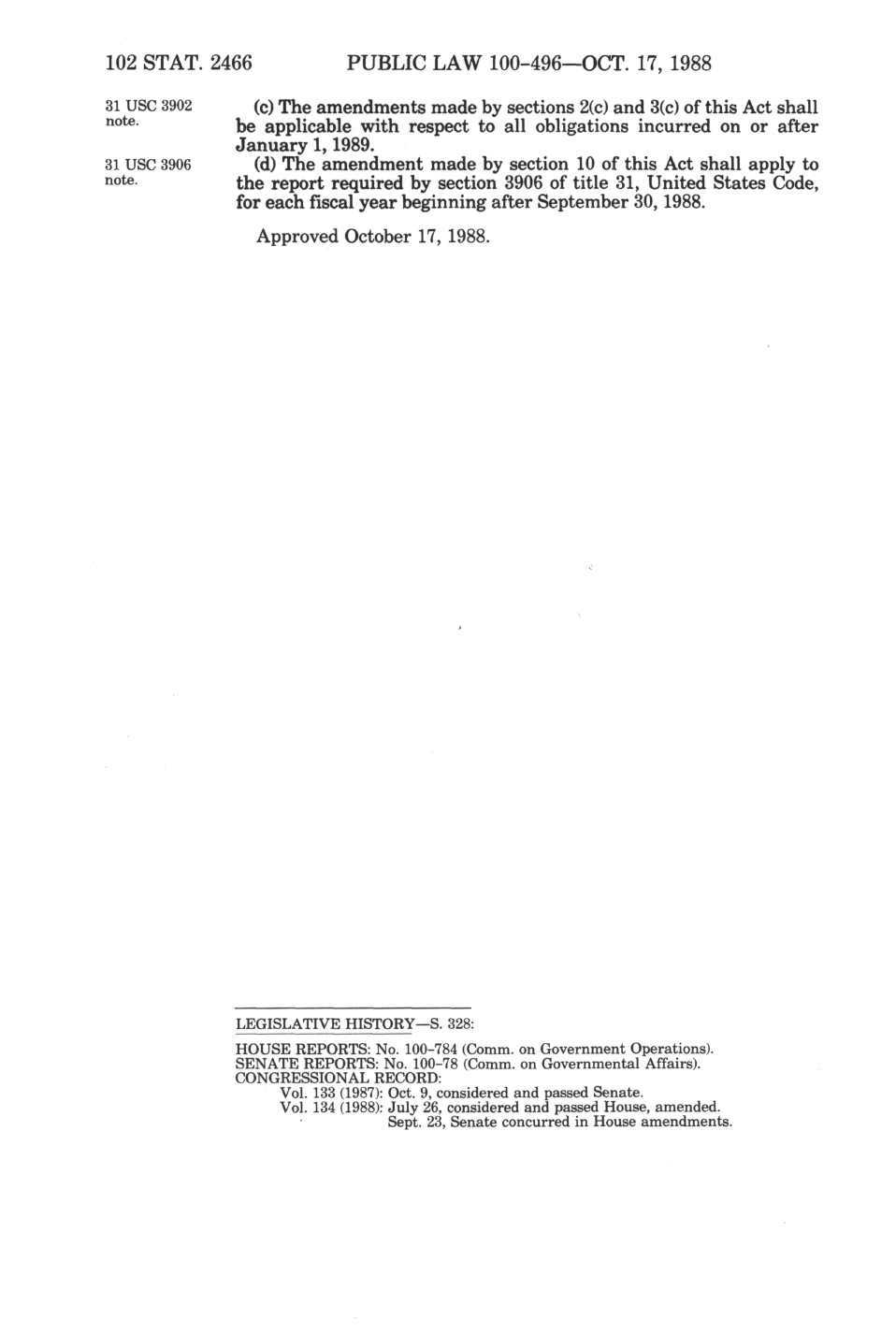 102 STAT. 2466 PUBLIC LAW 100-496—OCT. 17, 1988

31 USC 3902 note.

(c) The amendments made by sections 2(c) and 3(c) of this Act shall be applicable with respect to all obligations incurred on or after January 1, 1989.

31 USC 3906 note.

(d) The amendment made by section 10 of this Act shall apply to the report required by section 3906 of title 31, United States Code, for each fiscal year beginning after September 30, 1988.

Approved October 17, 1988.

LEGISLATIVE HISTORY—S. 328:

HOUSE REPORTS: No. 100-784 (Comm. on Government Operations).
SENATE REPORTS: No. 100-78 (Comm. on Governmental Affairs).
CONGRESSIONAL RECORD:
Vol. 133 (1987): Oct. 9, considered and passed Senate.
Vol. 134 (1988): July 26, considered and passed House, amended.
Sept. 23, Senate concurred in House amendments.